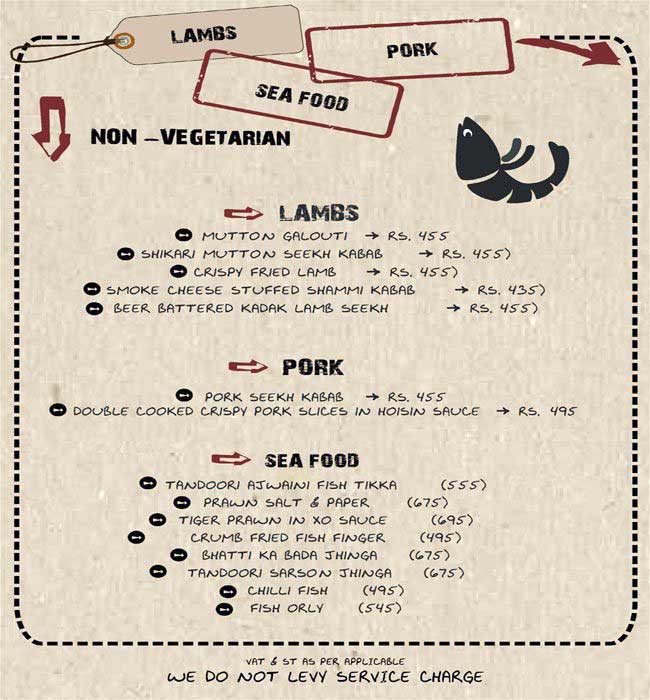 LAMBS

PORK

SEA FOOD

NON -VEGETARIAN

LAMBS

• MUTTON GALOUTI → RS. 455
• SHIKARI MUTTON SEEKH KABAB → RS. 455)
• CRISPY FRIED LAMB → RS. 455)
• SMOKE CHEESE STUFFED SHAMMI KABAB → RS. 435)
• BEER BATTERED KADAK LAMB SEEKH → RS. 455)

PORK

• PORK SEEKH KABAB → RS. 455
• DOUBLE COOKED CRISPY PORK SLICES IN HOISIN SAUCE → RS. 495

SEA FOOD

• TANDOORI AJWAINI FISH TIKKA (555)
• PRAWN SALT & PAPER (675)
• TIGER PRAWN IN XO SAUCE (695)
• CRUMB FRIED FISH FINGER (495)
• BHATTI KA BADA JHINGA (675)
• TANDOORI SARSON JHINGA (675)
• CHILLI FISH (495)
• FISH ORLY (545)

VAT & ST AS PER APPLICABLE
WE DO NOT LEVY SERVICE CHARGE